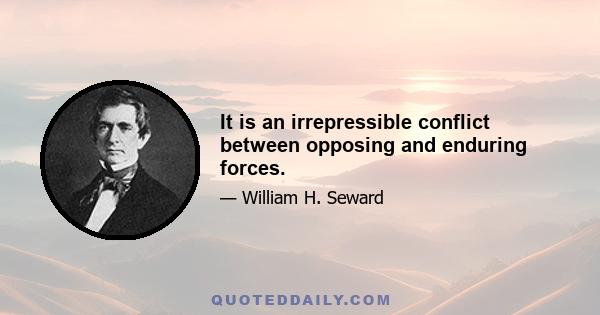 It is an irrepressible conflict between opposing and enduring forces.

— William H. Seward

QUOTEDDAILY.COM